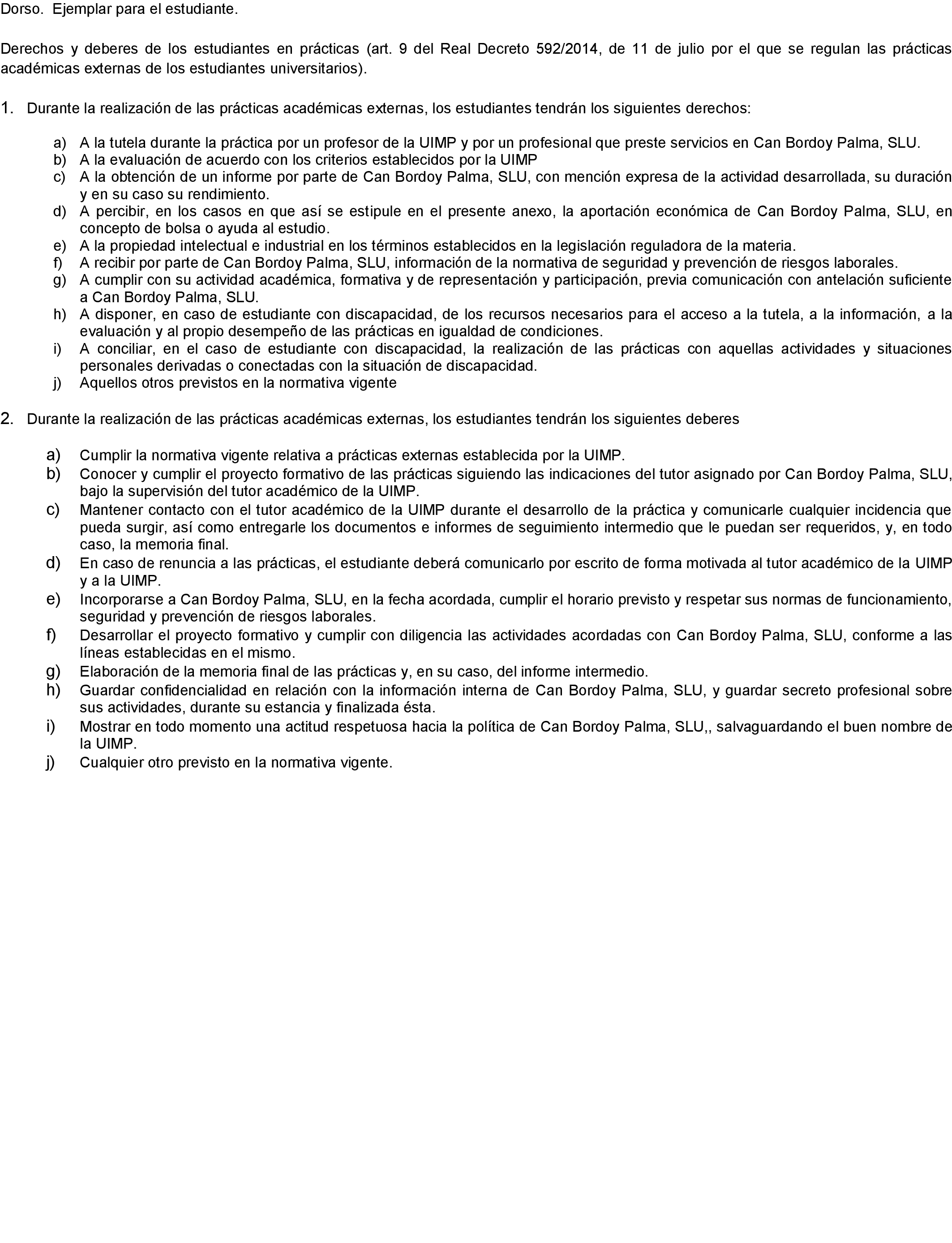 Dorso. Ejemplar para el estudiante.

Derechos y deberes de los estudiantes en prácticas (art. 9 del Real Decreto 592/2014, de 11 de julio por el que se regulan las prácticas académicas externas de los estudiantes universitarios).

1. Durante la realización de las prácticas académicas externas, los estudiantes tendrán los siguientes derechos:

a) A la tutela durante la práctica por un profesor de la UIMP y por un profesional que preste servicios en Can Bordoy Palma, SLU.
b) A la evaluación de acuerdo con los criterios establecidos por la UIMP
c) A la obtención de un informe por parte de Can Bordoy Palma, SLU, con mención expresa de la actividad desarrollada, su duración y en su caso su rendimiento.
d) A percibir, en los casos en que así se estipule en el presente anexo, la aportación económica de Can Bordoy Palma, SLU, en concepto de bolsa o ayuda al estudio.
e) A la propiedad intelectual e industrial en los términos establecidos en la legislación reguladora de la materia.
f) A recibir por parte de Can Bordoy Palma, SLU, información de la normativa de seguridad y prevención de riesgos laborales.
g) A cumplir con su actividad académica, formativa y de representación y participación, previa comunicación con antelación suficiente a Can Bordoy Palma, SLU.
h) A disponer, en caso de estudiante con discapacidad, de los recursos necesarios para el acceso a la tutela, a la información, a la evaluación y al propio desempeño de las prácticas en igualdad de condiciones.
i) A conciliar, en el caso de estudiante con discapacidad, la realización de las prácticas con aquellas actividades y situaciones personales derivadas o conectadas con la situación de discapacidad.
j) Aquellos otros previstos en la normativa vigente

2. Durante la realización de las prácticas académicas externas, los estudiantes tendrán los siguientes deberes

a) Cumplir la normativa vigente relativa a prácticas externas establecida por la UIMP.
b) Conocer y cumplir el proyecto formativo de las prácticas siguiendo las indicaciones del tutor asignado por Can Bordoy Palma, SLU, bajo la supervisión del tutor académico de la UIMP.
c) Mantener contacto con el tutor académico de la UIMP durante el desarrollo de la práctica y comunicarle cualquier incidencia que pueda surgir, así como entregarle los documentos e informes de seguimiento intermedio que le puedan ser requeridos, y, en todo caso, la memoria final.
d) En caso de renuncia a las prácticas, el estudiante deberá comunicarlo por escrito de forma motivada al tutor académico de la UIMP y a la UIMP.
e) Incorporarse a Can Bordoy Palma, SLU, en la fecha acordada, cumplir el horario previsto y respetar sus normas de funcionamiento, seguridad y prevención de riesgos laborales.
f) Desarrollar el proyecto formativo y cumplir con diligencia las actividades acordadas con Can Bordoy Palma, SLU, conforme a las líneas establecidas en el mismo.
g) Elaboración de la memoria final de las prácticas y, en su caso, del informe intermedio.
h) Guardar confidencialidad en relación con la información interna de Can Bordoy Palma, SLU, y guardar secreto profesional sobre sus actividades, durante su estancia y finalizada ésta.
i) Mostrar en todo momento una actitud respetuosa hacia la política de Can Bordoy Palma, SLU,, salvaguardando el buen nombre de la UIMP.
j) Cualquier otro previsto en la normativa vigente.